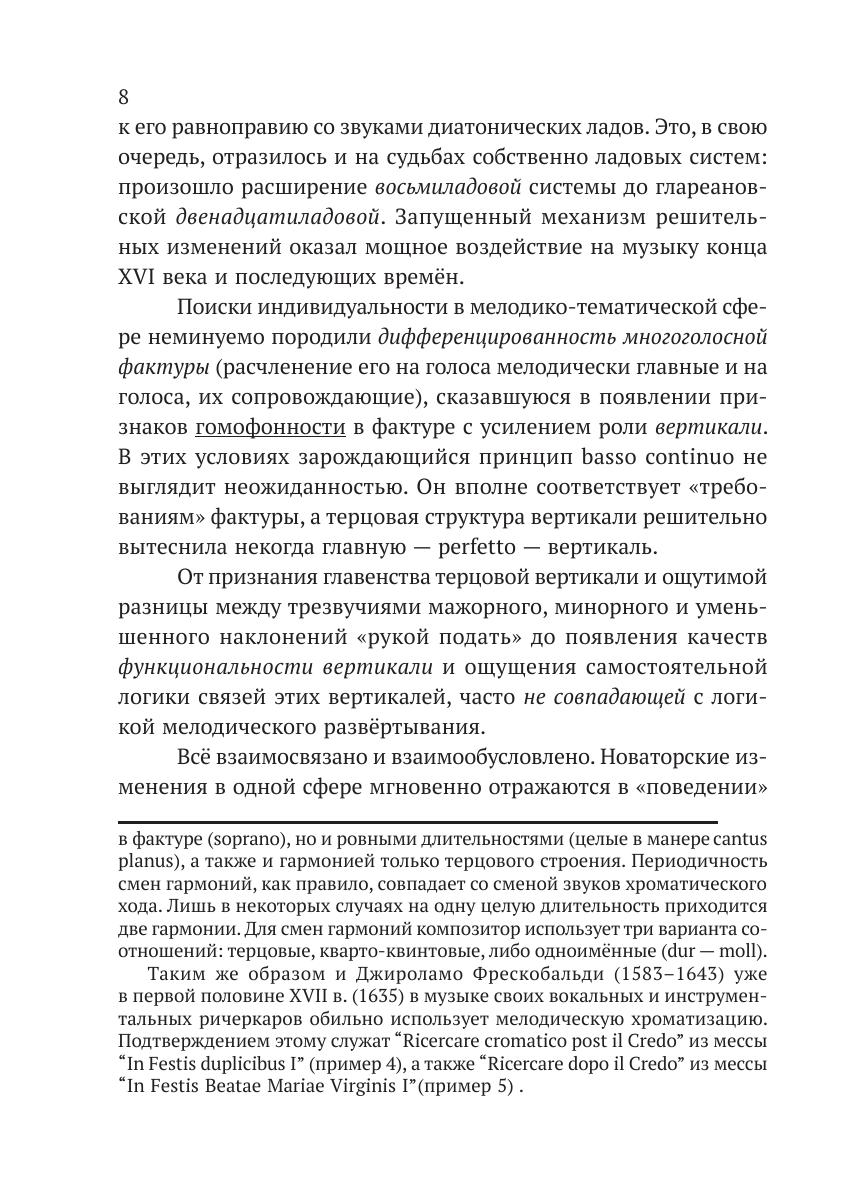 8

к его равноправию со звуками диатонических ладов. Это, в свою очередь, отразилось и на судьбах собственно ладовых систем: произошло расширение восьмиладовой системы до глареановской двенадцатиладовой. Запущенный механизм решительных изменений оказал мощное воздействие на музыку конца XVI века и последующих времён.

Поиски индивидуальности в мелодико-тематической сфере неминуемо породили дифференцированность многоголосной фактуры (расчленение его на голоса мелодически главные и на голоса, их сопровождающие), сказавшуюся в появлении признаков гомофонности в фактуре с усилением роли вертикали. В этих условиях зарождающийся принцип basso continuo не выглядит неожиданностью. Он вполне соответствует «требованиям» фактуры, а терцовая структура вертикали решительно вытеснила некогда главную — perfetto — вертикаль.

От признания главенства терцовой вертикали и ощутимой разницы между трезвучиями мажорного, минорного и уменьшенного наклонений «рукой подать» до появления качеств функциональности вертикали и ощущения самостоятельной логики связей этих вертикалей, часто не совпадающей с логикой мелодического развёртывания.

Всё взаимосвязано и взаимообусловлено. Новаторские изменения в одной сфере мгновенно отражаются в «поведении»

в фактуре (soprano), но и ровными длительностями (целые в манере cantus planus), а также и гармонией только терцового строения. Периодичность смен гармоний, как правило, совпадает со сменой звуков хроматического хода. Лишь в некоторых случаях на одну целую длительность приходится две гармонии. Для смен гармоний композитор использует три варианта соотношений: терцовые, кварто-квинтовые, либо одноимённые (dur — moll).

Таким же образом и Джироламо Фрескобальди (1583–1643) уже в первой половине XVII в. (1635) в музыке своих вокальных и инструментальных ричеркаров обильно использует мелодическую хроматизацию. Подтверждением этому служат “Ricercare cromatico post il Credo” из мессы “In Festis duplicibus I” (пример 4), а также “Ricercare dopo il Credo” из мессы “In Festis Beatae Mariae Virginis I”(пример 5) .